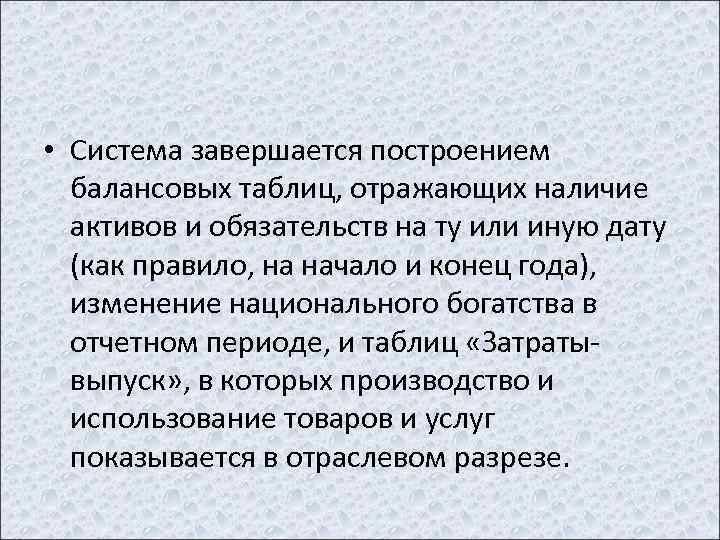 • Система завершается построением балансовых таблиц, отражающих наличие активов и обязательств на ту или иную дату (как правило, на начало и конец года), изменение национального богатства в отчетном периоде, и таблиц «Затраты-выпуск», в которых производство и использование товаров и услуг показывается в отраслевом разрезе.